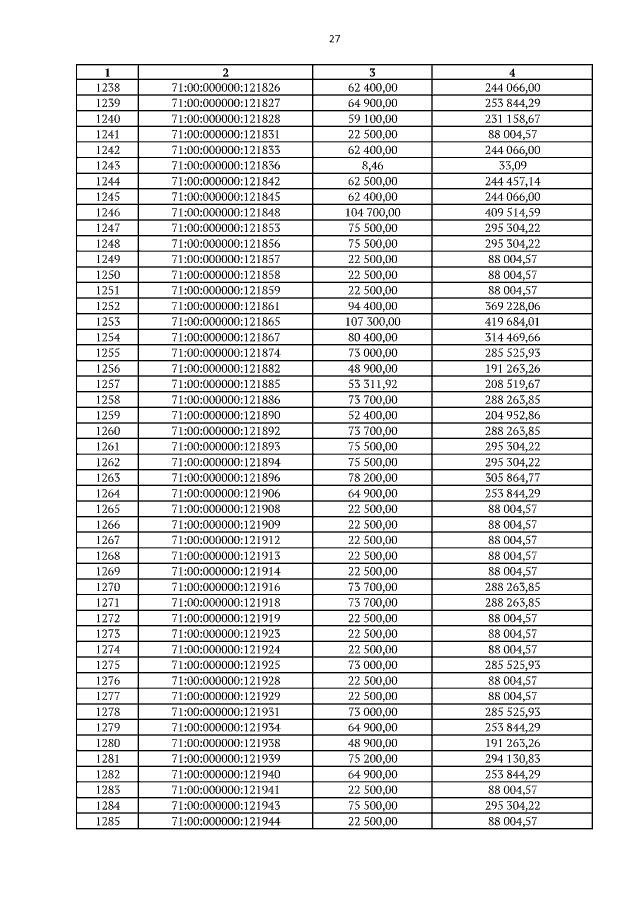 27

| 1 | 2 | 3 | 4 |
|---|---|---|---|
| 1238 | 71:00:000000:121826 | 62 400,00 | 244 066,00 |
| 1239 | 71:00:000000:121827 | 64 900,00 | 253 844,29 |
| 1240 | 71:00:000000:121828 | 59 100,00 | 231 158,67 |
| 1241 | 71:00:000000:121831 | 22 500,00 | 88 004,57 |
| 1242 | 71:00:000000:121833 | 62 400,00 | 244 066,00 |
| 1243 | 71:00:000000:121836 | 8,46 | 33,09 |
| 1244 | 71:00:000000:121842 | 62 500,00 | 244 457,14 |
| 1245 | 71:00:000000:121845 | 62 400,00 | 244 066,00 |
| 1246 | 71:00:000000:121848 | 104 700,00 | 409 514,59 |
| 1247 | 71:00:000000:121853 | 75 500,00 | 295 304,22 |
| 1248 | 71:00:000000:121856 | 75 500,00 | 295 304,22 |
| 1249 | 71:00:000000:121857 | 22 500,00 | 88 004,57 |
| 1250 | 71:00:000000:121858 | 22 500,00 | 88 004,57 |
| 1251 | 71:00:000000:121859 | 22 500,00 | 88 004,57 |
| 1252 | 71:00:000000:121861 | 94 400,00 | 369 228,06 |
| 1253 | 71:00:000000:121865 | 107 300,00 | 419 684,01 |
| 1254 | 71:00:000000:121867 | 80 400,00 | 314 469,66 |
| 1255 | 71:00:000000:121874 | 73 000,00 | 285 525,93 |
| 1256 | 71:00:000000:121882 | 48 900,00 | 191 263,26 |
| 1257 | 71:00:000000:121885 | 53 311,92 | 208 519,67 |
| 1258 | 71:00:000000:121886 | 73 700,00 | 288 263,85 |
| 1259 | 71:00:000000:121890 | 52 400,00 | 204 952,86 |
| 1260 | 71:00:000000:121892 | 73 700,00 | 288 263,85 |
| 1261 | 71:00:000000:121893 | 75 500,00 | 295 304,22 |
| 1262 | 71:00:000000:121894 | 75 500,00 | 295 304,22 |
| 1263 | 71:00:000000:121896 | 78 200,00 | 305 864,77 |
| 1264 | 71:00:000000:121906 | 64 900,00 | 253 844,29 |
| 1265 | 71:00:000000:121908 | 22 500,00 | 88 004,57 |
| 1266 | 71:00:000000:121909 | 22 500,00 | 88 004,57 |
| 1267 | 71:00:000000:121912 | 22 500,00 | 88 004,57 |
| 1268 | 71:00:000000:121913 | 22 500,00 | 88 004,57 |
| 1269 | 71:00:000000:121914 | 22 500,00 | 88 004,57 |
| 1270 | 71:00:000000:121916 | 73 700,00 | 288 263,85 |
| 1271 | 71:00:000000:121918 | 73 700,00 | 288 263,85 |
| 1272 | 71:00:000000:121919 | 22 500,00 | 88 004,57 |
| 1273 | 71:00:000000:121923 | 22 500,00 | 88 004,57 |
| 1274 | 71:00:000000:121924 | 22 500,00 | 88 004,57 |
| 1275 | 71:00:000000:121925 | 73 000,00 | 285 525,93 |
| 1276 | 71:00:000000:121928 | 22 500,00 | 88 004,57 |
| 1277 | 71:00:000000:121929 | 22 500,00 | 88 004,57 |
| 1278 | 71:00:000000:121931 | 73 000,00 | 285 525,93 |
| 1279 | 71:00:000000:121934 | 64 900,00 | 253 844,29 |
| 1280 | 71:00:000000:121938 | 48 900,00 | 191 263,26 |
| 1281 | 71:00:000000:121939 | 75 200,00 | 294 130,83 |
| 1282 | 71:00:000000:121940 | 64 900,00 | 253 844,29 |
| 1283 | 71:00:000000:121941 | 22 500,00 | 88 004,57 |
| 1284 | 71:00:000000:121943 | 75 500,00 | 295 304,22 |
| 1285 | 71:00:000000:121944 | 22 500,00 | 88 004,57 |